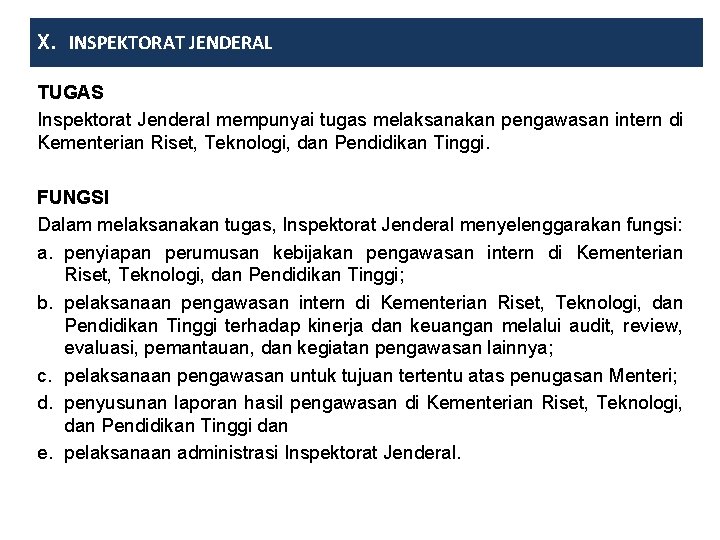 X. INSPEKTORAT JENDERAL

TUGAS
Inspektorat Jenderal mempunyai tugas melaksanakan pengawasan intern di Kementerian Riset, Teknologi, dan Pendidikan Tinggi.

FUNGSI
Dalam melaksanakan tugas, Inspektorat Jenderal menyelenggarakan fungsi:
a. penyiapan perumusan kebijakan pengawasan intern di Kementerian Riset, Teknologi, dan Pendidikan Tinggi;
b. pelaksanaan pengawasan intern di Kementerian Riset, Teknologi, dan Pendidikan Tinggi terhadap kinerja dan keuangan melalui audit, review, evaluasi, pemantauan, dan kegiatan pengawasan lainnya;
c. pelaksanaan pengawasan untuk tujuan tertentu atas penugasan Menteri;
d. penyusunan laporan hasil pengawasan di Kementerian Riset, Teknologi, dan Pendidikan Tinggi dan
e. pelaksanaan administrasi Inspektorat Jenderal.